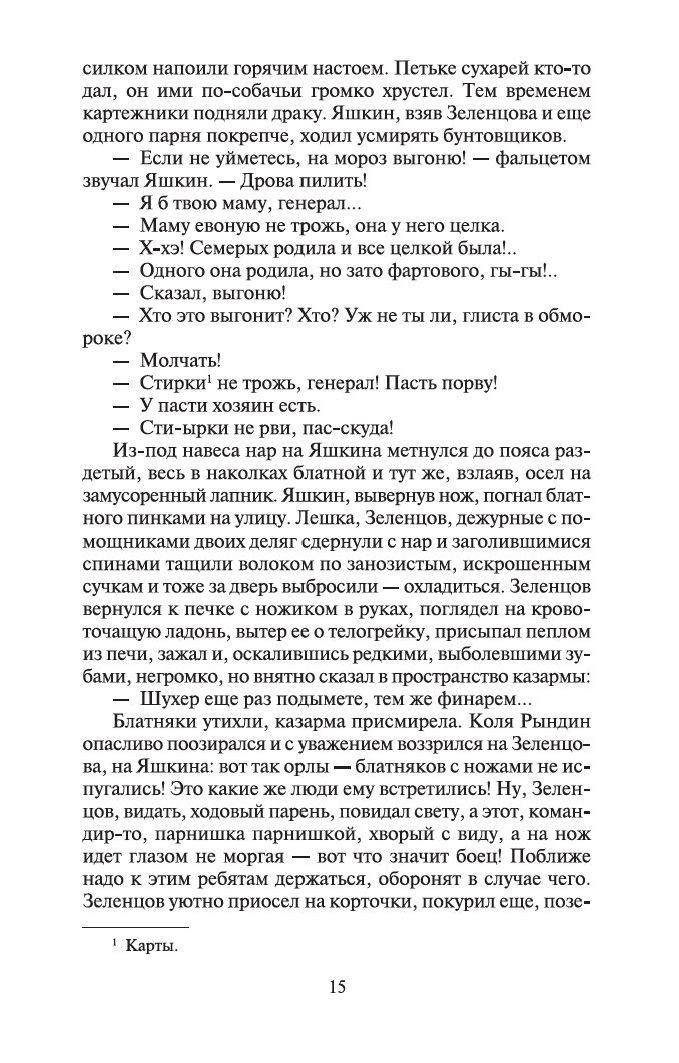 силком напоили горячим настоем. Петьке сухарей кто-то дал, он ими по-собачьи громко хрустел. Тем временем картежники подняли драку. Яшкин, взяв Зеленцова и еще одного парня покрепче, ходил усмирять бунтовщиков.

— Если не уйметесь, на мороз выгоню! — фальцетом звучал Яшкин. — Дрова пилить!

— Я б твою маму, генерал...

— Маму евоную не трожь, она у него целка.

— Х-хэ! Семерых родила и все целкой была!..

— Одного она родила, но зато фартового, гы-гы!..

— Сказал, выгоню!

— Хто это выгонит? Хто? Уж не ты ли, глиста в обмороке?

— Молчать!

— Стирки$^1$ не трожь, генерал! Пасть порву!

— У пасти хозяин есть.

— Сти-ырки не рви, пас-скуда!

Из-под навеса нар на Яшкина метнулся до пояса раздетый, весь в наколках блатной и тут же, взлаяв, осел на замусоренный лапник. Яшкин, вывернув нож, погнал блатного пинками на улицу. Лешка, Зеленцов, дежурные с помощниками двоих деляг сдернули с нар и заголившимися спинами тащили волоком по занозистым, искрошенным сучкам и тоже за дверь выбросили — охладиться. Зеленцов вернулся к печке с ножиком в руках, поглядел на кровоточащую ладонь, вытер ее о телогрейку, присыпал пеплом из печи, зажал и, оскалившись редкими, выболевшими зубами, негромко, но внятно сказал в пространство казармы:

— Шухер еще раз подымете, тем же финарем...

Блатняки утихли, казарма присмирела. Коля Рындин опасливо поозирался и с уважением воззрился на Зеленцова, на Яшкина: вот так орлы — блатняков с ножами не испугались! Это какие же люди ему встретились! Ну, Зеленцов, видать, ходовый парень, повидал свету, а этот, командир-то, парнишка парнишкой, хворый с виду, а на нож идет глазом не моргая — вот что значит боец! Поближе надо к этим ребятам держаться, оборонят в случае чего. Зеленцов уютно приосел на корточки, покурил еще, позе-

$^1$ Карты.

15